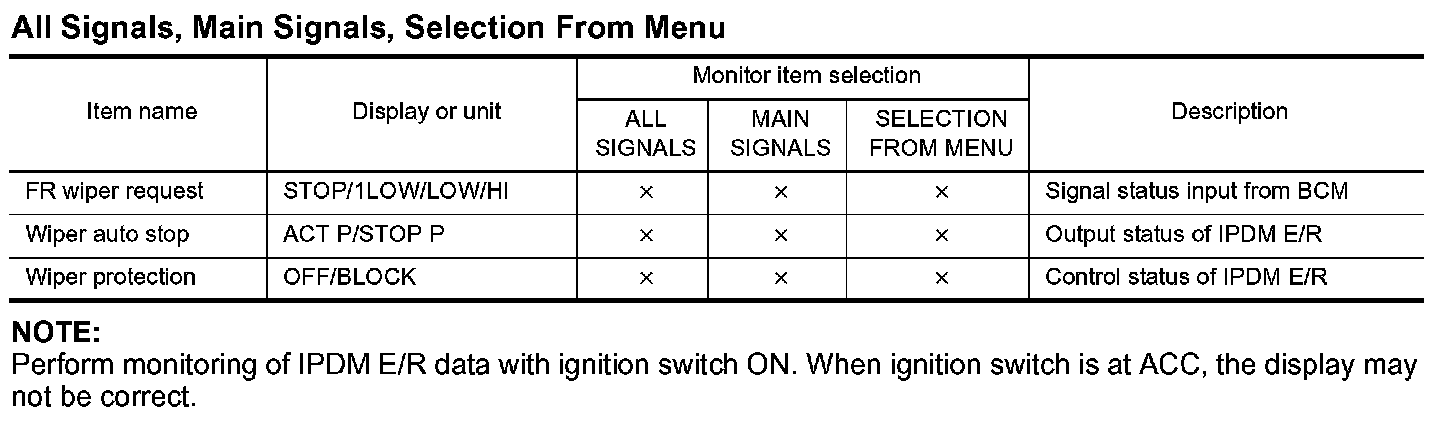 All Signals, Main Signals, Selection From Menu

| Item name | Display or unit | Monitor item selection | | | Description |
|---|---|---|---|---|---|
| | | ALL SIGNALS | MAIN SIGNALS | SELECTION FROM MENU | |
| FR wiper request | STOP/1LOW/LOW/HI | × | × | × | Signal status input from BCM |
| Wiper auto stop | ACT P/STOP P | × | × | × | Output status of IPDM E/R |
| Wiper protection | OFF/BLOCK | × | × | × | Control status of IPDM E/R |

NOTE:
Perform monitoring of IPDM E/R data with ignition switch ON. When ignition switch is at ACC, the display may not be correct.